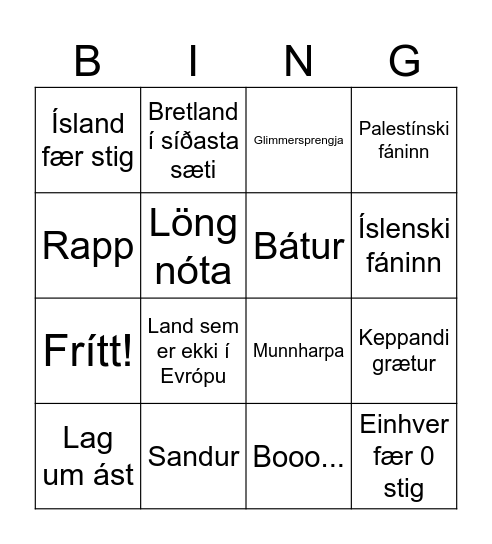 | B | I | N | G |
|---|---|---|---|
| Ísland fær stig | Bretland í síðasta sæti | Glimmersprengja | Palestínski fáninn |
| Rapp | Löng nóta | Bátur | Íslenski fáninn |
| Frítt! | Land sem er ekki í Evrópu | Munnharpa | Keppandi grætur |
| Lag um ást | Sandur | Booo... | Einhver fær 0 stig |